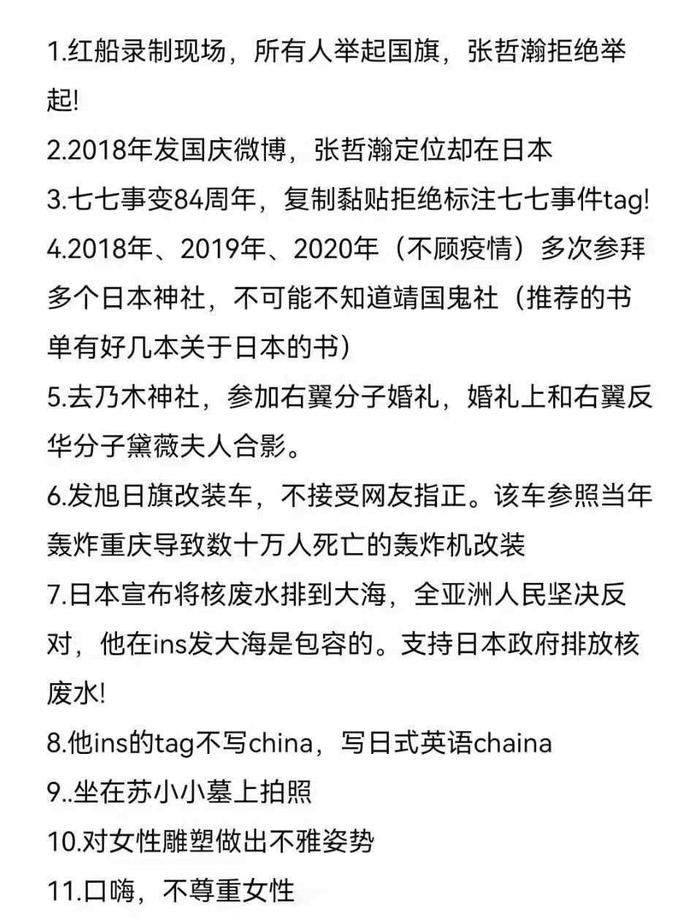 1.红船录制现场，所有人举起国旗，张哲瀚拒绝举起!

2.2018年发国庆微博，张哲瀚定位却在日本

3.七七事变84周年，复制黏贴拒绝标注七七事件tag!

4.2018年、2019年、2020年（不顾疫情）多次参拜多个日本神社，不可能不知道靖国鬼社（推荐的书单有好几本关于日本的书）

5.去乃木神社，参加右翼分子婚礼，婚礼上和右翼反华分子黛薇夫人合影。

6.发旭日旗改装车，不接受网友指正。该车参照当年轰炸重庆导致数十万人死亡的轰炸机改装

7.日本宣布将核废水排到大海，全亚洲人民坚决反对，他在ins发大海是包容的。支持日本政府排放核废水!

8.他ins的tag不写china，写日式英语chaina

9..坐在苏小小墓上拍照

10.对女性雕塑做出不雅姿势

11.口嗨，不尊重女性